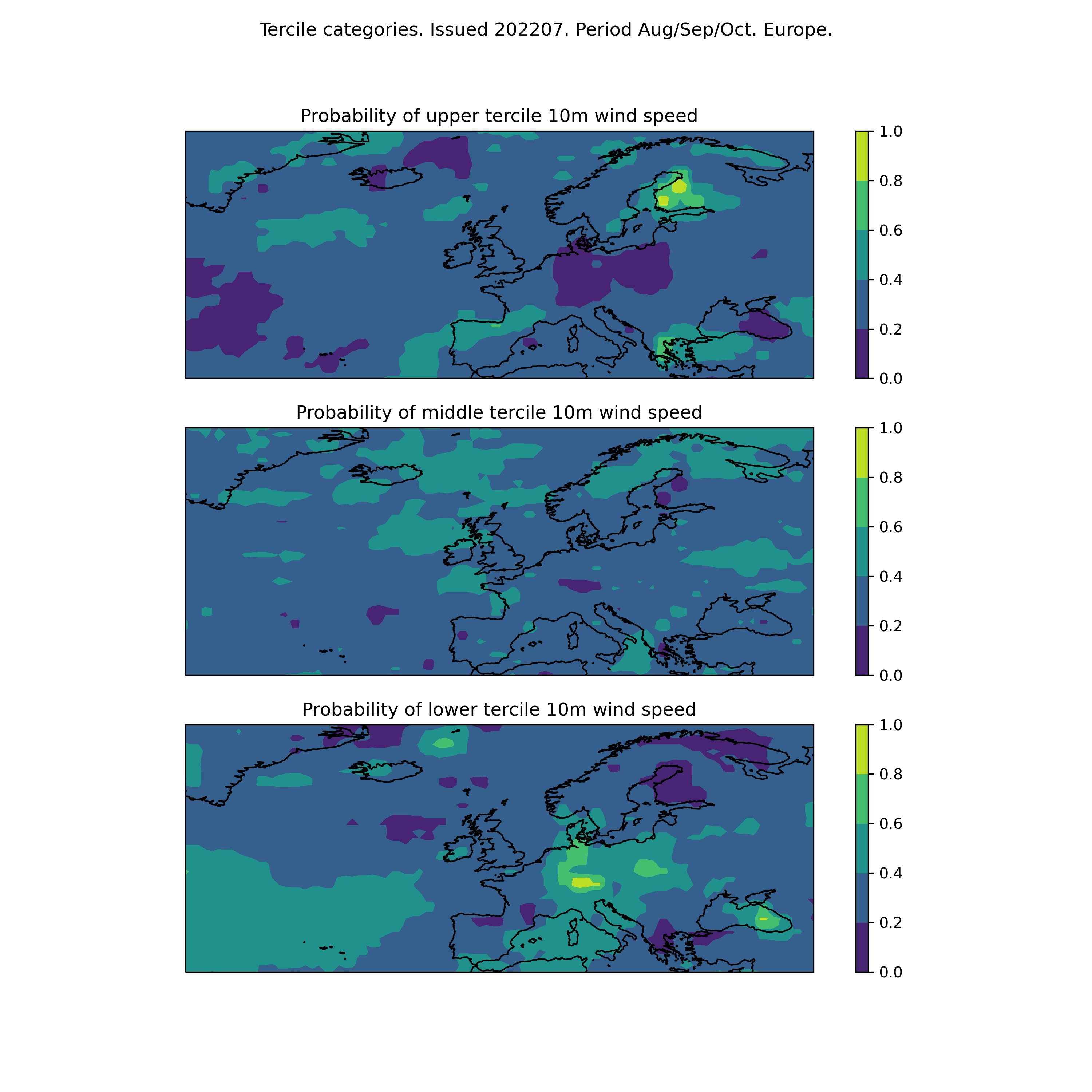 Tercile categories. Issued 202207. Period Aug/Sep/Oct. Europe.

Probability of upper tercile 10m wind speed

1.0
0.8
0.6
0.4
0.2
0.0

Probability of middle tercile 10m wind speed

1.0
0.8
0.6
0.4
0.2
0.0

Probability of lower tercile 10m wind speed

1.0
0.8
0.6
0.4
0.2
0.0